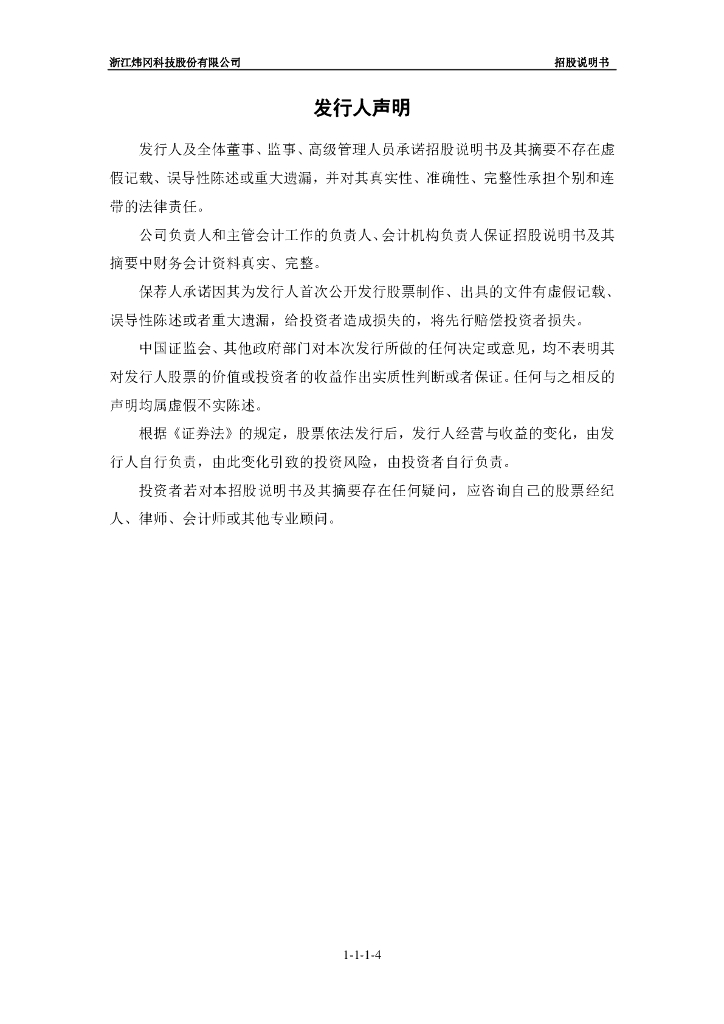 浙江炜冈科技股份有限公司　　招股说明书

发行人声明

发行人及全体董事、监事、高级管理人员承诺招股说明书及其摘要不存在虚假记载、误导性陈述或重大遗漏，并对其真实性、准确性、完整性承担个别和连带的法律责任。

公司负责人和主管会计工作的负责人、会计机构负责人保证招股说明书及其摘要中财务会计资料真实、完整。

保荐人承诺因其为发行人首次公开发行股票制作、出具的文件有虚假记载、误导性陈述或者重大遗漏，给投资者造成损失的，将先行赔偿投资者损失。

中国证监会、其他政府部门对本次发行所做的任何决定或意见，均不表明其对发行人股票的价值或投资者的收益作出实质性判断或者保证。任何与之相反的声明均属虚假不实陈述。

根据《证券法》的规定，股票依法发行后，发行人经营与收益的变化，由发行人自行负责，由此变化引致的投资风险，由投资者自行负责。

投资者若对本招股说明书及其摘要存在任何疑问，应咨询自己的股票经纪人、律师、会计师或其他专业顾问。

1-1-1-4